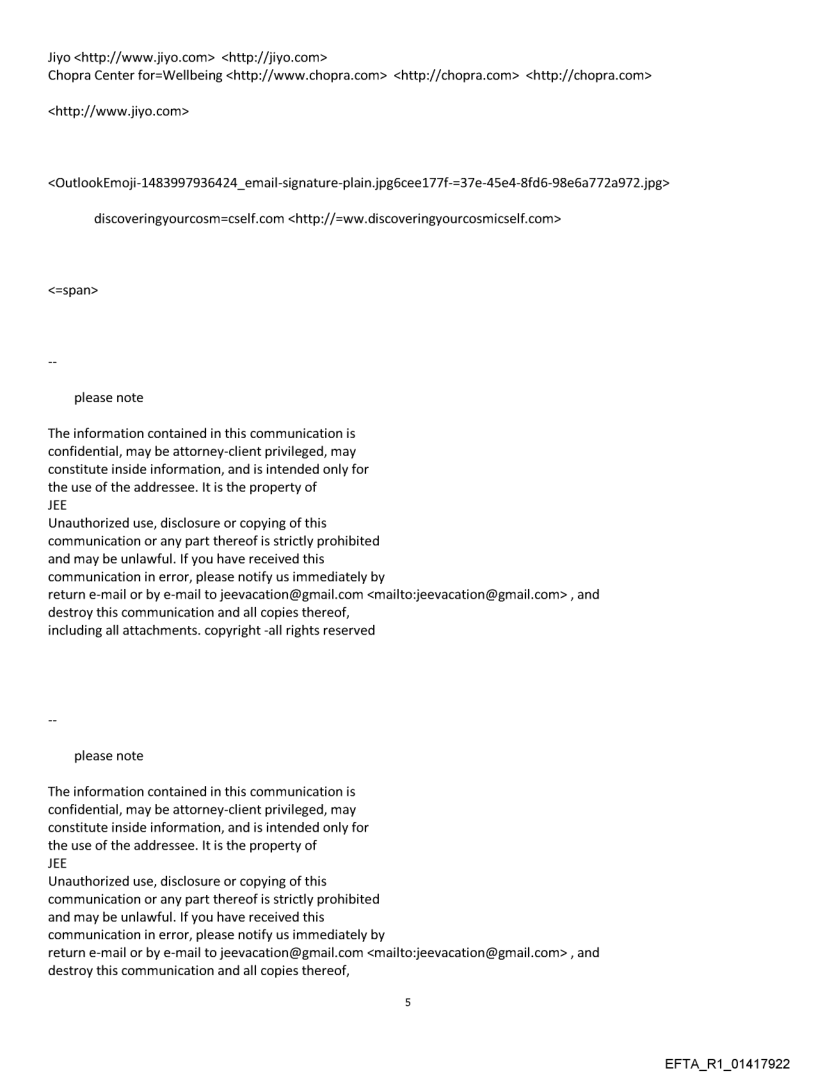 Jiyo <http://www.jiyo.com> <http://jiyo.com>
Chopra Center for=Wellbeing <http://www.chopra.com> <http://chopra.com> <http://chopra.com>

<http://www.jiyo.com>

<OutlookEmoji-1483997936424_email-signature-plain.jpg6cee177f-=37e-45e4-8fd6-98e6a772a972.jpg>

discoveringyourcosm=cself.com <http://=ww.discoveringyourcosmicself.com>

<=span>

--

please note

The information contained in this communication is confidential, may be attorney-client privileged, may constitute inside information, and is intended only for the use of the addressee. It is the property of
JEE
Unauthorized use, disclosure or copying of this communication or any part thereof is strictly prohibited and may be unlawful. If you have received this communication in error, please notify us immediately by return e-mail or by e-mail to jeevacation@gmail.com <mailto:jeevacation@gmail.com> , and destroy this communication and all copies thereof, including all attachments. copyright -all rights reserved

--

please note

The information contained in this communication is confidential, may be attorney-client privileged, may constitute inside information, and is intended only for the use of the addressee. It is the property of
JEE
Unauthorized use, disclosure or copying of this communication or any part thereof is strictly prohibited and may be unlawful. If you have received this communication in error, please notify us immediately by return e-mail or by e-mail to jeevacation@gmail.com <mailto:jeevacation@gmail.com> , and destroy this communication and all copies thereof,

5

EFTA_R1_01417922